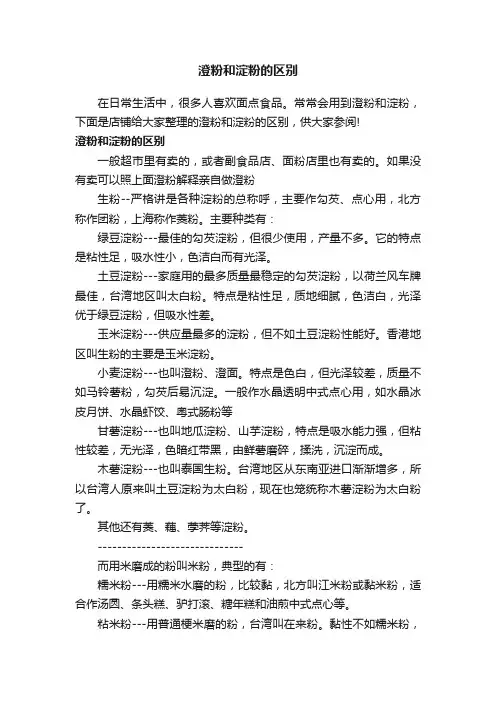 澄粉和淀粉的区别

在日常生活中，很多人喜欢面点食品。常常会用到澄粉和淀粉，下面是店铺给大家整理的澄粉和淀粉的区别，供大家参阅!

澄粉和淀粉的区别

一般超市里有卖的，或者副食品店、面粉店里也有卖的。如果没有卖可以照上面澄粉解释亲自做澄粉

生粉--严格讲是各种淀粉的总称呼，主要作勾芡、点心用，北方称作团粉，上海称作菱粉。主要种类有：

绿豆淀粉---最佳的勾芡淀粉，但很少使用，产量不多。它的特点是粘性足，吸水性小，色洁白而有光泽。

土豆淀粉---家庭用的最多质量最稳定的勾芡淀粉，以荷兰风车牌最佳，台湾地区叫太白粉。特点是粘性足，质地细腻，色洁白，光泽优于绿豆淀粉，但吸水性差。

玉米淀粉---供应量最多的淀粉，但不如土豆淀粉性能好。香港地区叫生粉的主要是玉米淀粉。

小麦淀粉---也叫澄粉、澄面。特点是色白，但光泽较差，质量不如马铃薯粉，勾芡后易沉淀。一般作水晶透明中式点心用，如水晶冰皮月饼、水晶虾饺、粤式肠粉等

甘薯淀粉---也叫地瓜淀粉、山芋淀粉，特点是吸水能力强，但粘性较差，无光泽，色暗红带黑，由鲜薯磨碎，揉洗，沉淀而成。

木薯淀粉---也叫泰国生粉。台湾地区从东南亚进口渐渐增多，所以台湾人原来叫土豆淀粉为太白粉，现在也笼统称木薯淀粉为太白粉了。

其他还有菱、藕、荸荠等淀粉。

------------------------------

而用米磨成的粉叫米粉，典型的有：

糯米粉---用糯米水磨的粉，比较黏，北方叫江米粉或黏米粉，适合作汤圆、条头糕、驴打滚、糖年糕和油煎中式点心等。

粘米粉---用普通粳米磨的粉，台湾叫在来粉。黏性不如糯米粉，